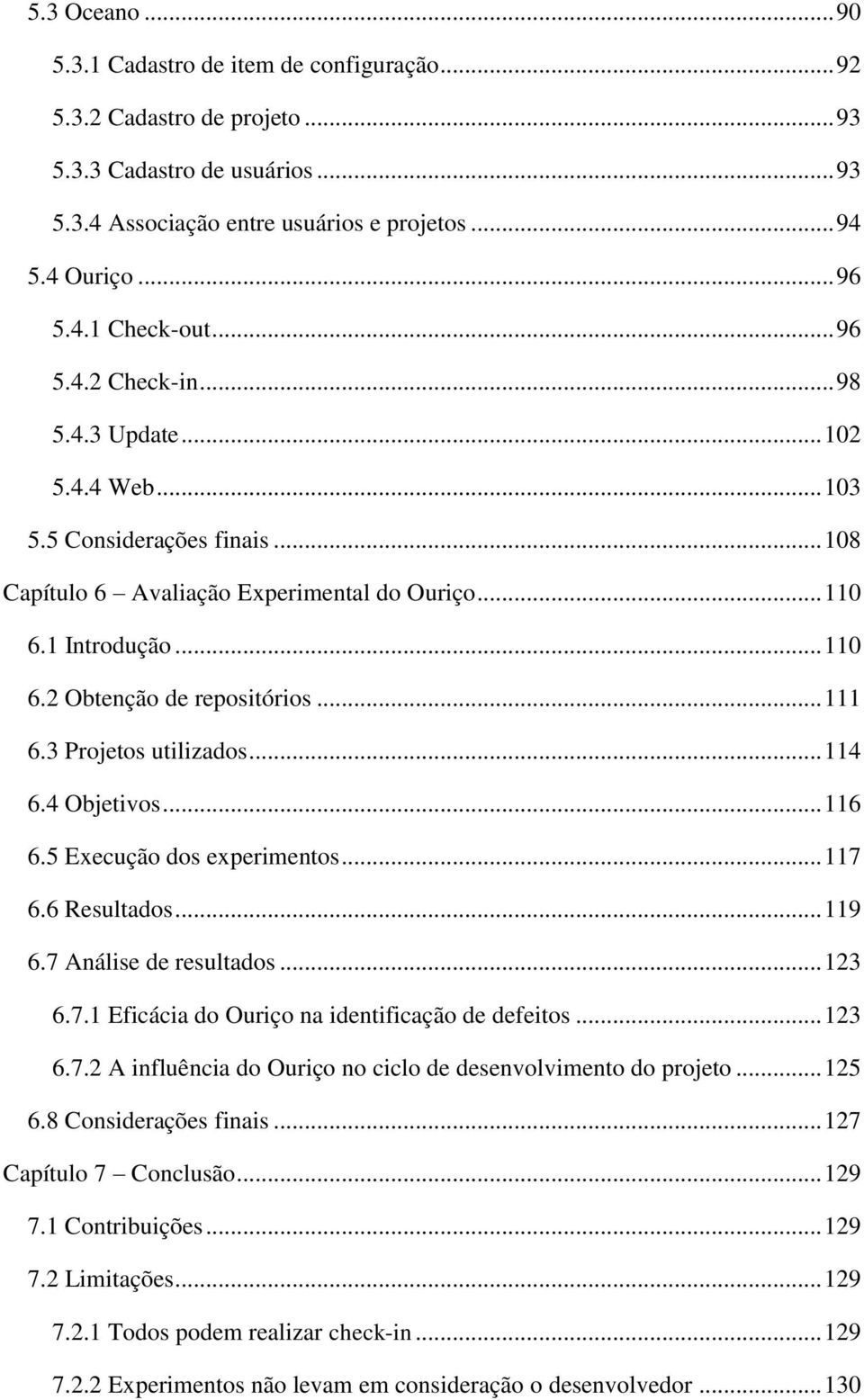 5.3 Oceano ... 90

5.3.1 Cadastro de item de configuração ... 92

5.3.2 Cadastro de projeto ... 93

5.3.3 Cadastro de usuários ... 93

5.3.4 Associação entre usuários e projetos ... 94

5.4 Ouriço ... 96

5.4.1 Check-out ... 96

5.4.2 Check-in ... 98

5.4.3 Update ... 102

5.4.4 Web ... 103

5.5 Considerações finais ... 108

Capítulo 6 – Avaliação Experimental do Ouriço ... 110

6.1 Introdução ... 110

6.2 Obtenção de repositórios ... 111

6.3 Projetos utilizados ... 114

6.4 Objetivos ... 116

6.5 Execução dos experimentos ... 117

6.6 Resultados ... 119

6.7 Análise de resultados ... 123

6.7.1 Eficácia do Ouriço na identificação de defeitos ... 123

6.7.2 A influência do Ouriço no ciclo de desenvolvimento do projeto ... 125

6.8 Considerações finais ... 127

Capítulo 7 – Conclusão ... 129

7.1 Contribuições ... 129

7.2 Limitações ... 129

7.2.1 Todos podem realizar check-in ... 129

7.2.2 Experimentos não levam em consideração o desenvolvedor ... 130